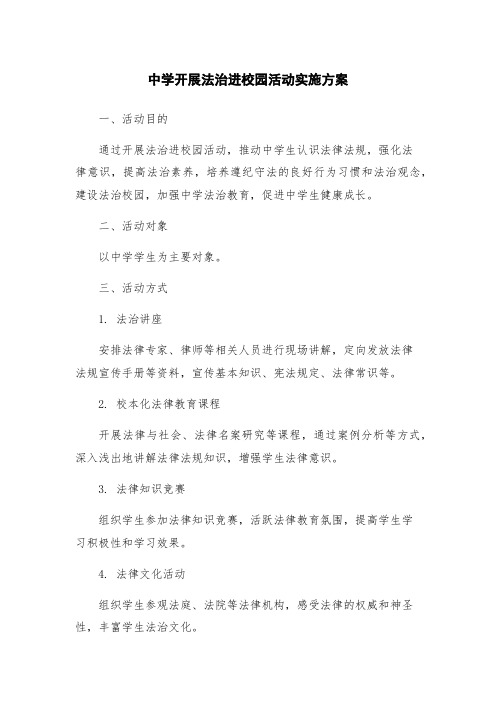 中学开展法治进校园活动实施方案

一、活动目的

通过开展法治进校园活动，推动中学生认识法律法规，强化法律意识，提高法治素养，培养遵纪守法的良好行为习惯和法治观念，建设法治校园，加强中学法治教育，促进中学生健康成长。

二、活动对象

以中学学生为主要对象。

三、活动方式

1. 法治讲座

安排法律专家、律师等相关人员进行现场讲解，定向发放法律法规宣传手册等资料，宣传基本知识、宪法规定、法律常识等。

2. 校本化法律教育课程

开展法律与社会、法律名案研究等课程，通过案例分析等方式，深入浅出地讲解法律法规知识，增强学生法律意识。

3. 法律知识竞赛

组织学生参加法律知识竞赛，活跃法律教育氛围，提高学生学习积极性和学习效果。

4. 法律文化活动

组织学生参观法庭、法院等法律机构，感受法律的权威和神圣性，丰富学生法治文化。